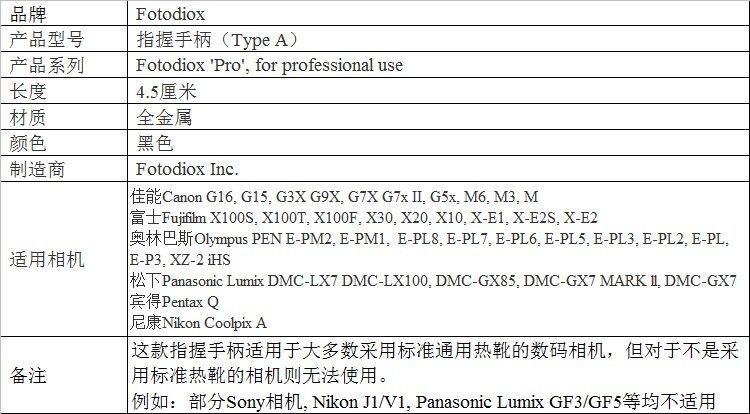 | 品牌 | Fotodiox |
|---|---|
| 产品型号 | 指握手柄（Type A） |
| 产品系列 | Fotodiox 'Pro', for professional use |
| 长度 | 4.5厘米 |
| 材质 | 全金属 |
| 颜色 | 黑色 |
| 制造商 | Fotodiox Inc. |
| 适用相机 | 佳能Canon G16, G15, G3X G9X, G7X G7x II, G5x, M6, M3, M 富士Fujifilm X100S, X100T, X100F, X30, X20, X10, X-E1, X-E2S, X-E2 奥林巴斯Olympus PEN E-PM2, E-PM1, E-PL8, E-PL7, E-PL6, E-PL5, E-PL3, E-PL2, E-PL, E-P3, XZ-2 iHS 松下Panasonic Lumix DMC-LX7 DMC-LX100, DMC-GX85, DMC-GX7 MARK ll, DMC-GX7 宾得Pentax Q 尼康Nikon Coolpix A |
| 备注 | 这款指握手柄适用于大多数采用标准通用热靴的数码相机，但对于不是采用标准热靴的相机则无法使用。 例如：部分Sony相机, Nikon J1/V1, Panasonic Lumix GF3/GF5等均不适用 |